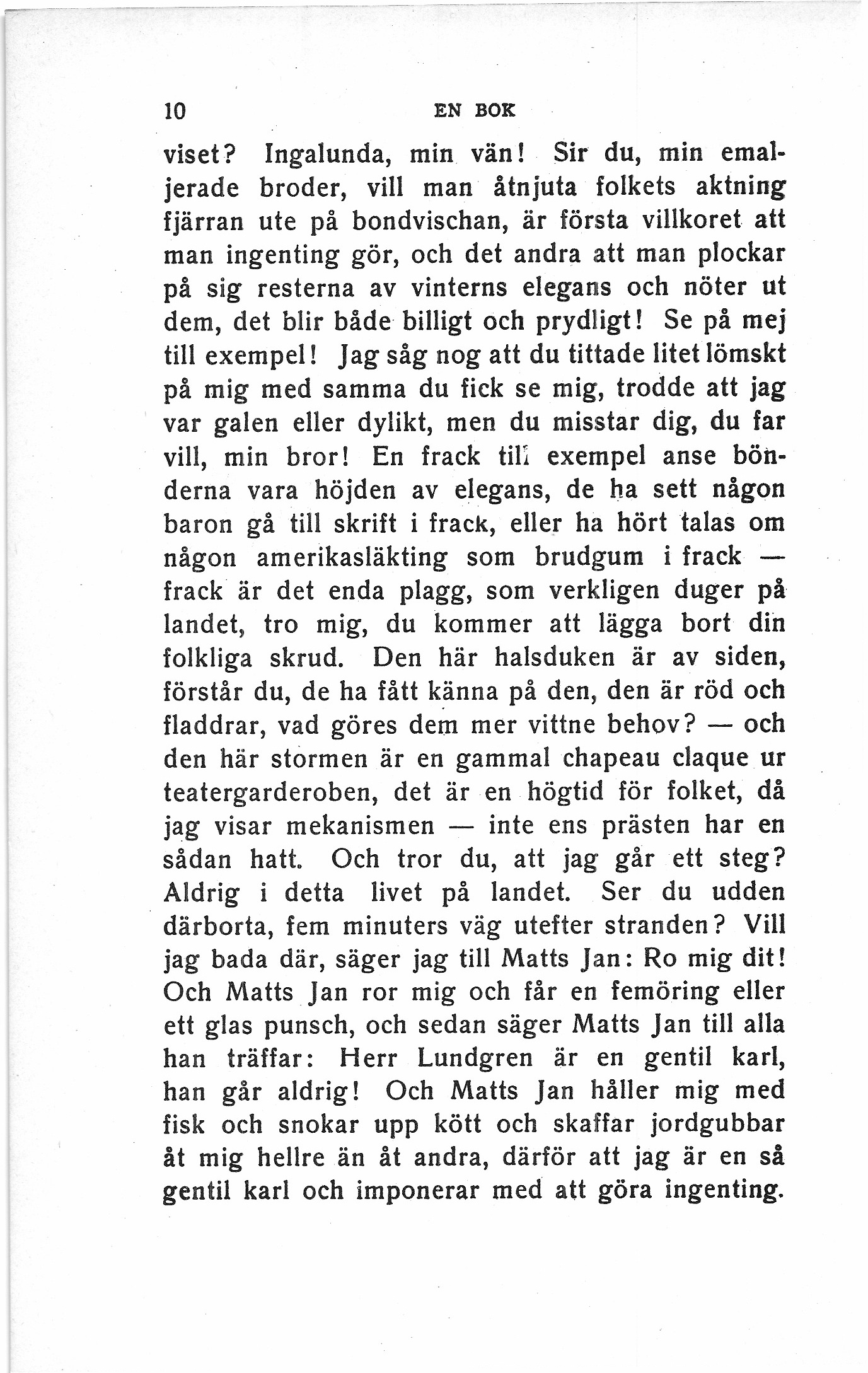 10 EN BOK

viset? Ingalunda, min vän! Sir du, min emaljerade broder, vill man åtnjuta folkets aktning fjärran ute på bondvischan, är första villkoret att man ingenting gör, och det andra att man plockar på sig resterna av vinterns elegans och nöter ut dem, det blir både billigt och prydligt! Se på mej till exempel! Jag såg nog att du tittade litet lömskt på mig med samma du fick se mig, trodde att jag var galen eller dylikt, men du misstar dig, du far vill, min bror! En frack till exempel anse bönderna vara höjden av elegans, de ha sett någon baron gå till skrift i frack, eller ha hört talas om någon amerikasläkting som brudgum i frack — frack är det enda plagg, som verkligen duger på landet, tro mig, du kommer att lägga bort din folkliga skrud. Den här halsduken är av siden, förstår du, de ha fått känna på den, den är röd och fladdrar, vad göres dem mer vittne behov? — och den här stormen är en gammal chapeau claque ur teatergarderoben, det är en högtid för folket, då jag visar mekanismen — inte ens prästen har en sådan hatt. Och tror du, att jag går ett steg? Aldrig i detta livet på landet. Ser du udden därborta, fem minuters väg utefter stranden? Vill jag bada där, säger jag till Matts Jan: Ro mig dit! Och Matts Jan ror mig och får en femöring eller ett glas punsch, och sedan säger Matts Jan till alla han träffar: Herr Lundgren är en gentil karl, han går aldrig! Och Matts Jan håller mig med fisk och snokar upp kött och skaffar jordgubbar åt mig hellre än åt andra, därför att jag är en så gentil karl och imponerar med att göra ingenting.